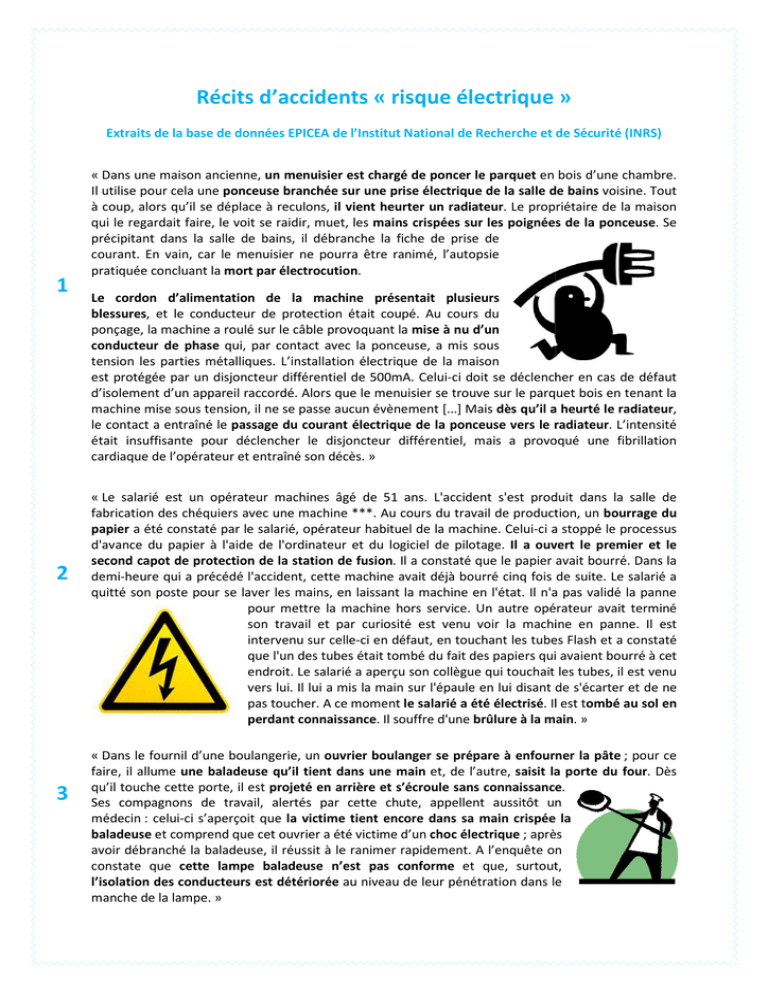 Récits d'accidents « risque électrique »

Extraits de la base de données EPICEA de l'Institut National de Recherche et de Sécurité (INRS)

1

« Dans une maison ancienne, un menuisier est chargé de poncer le parquet en bois d'une chambre. Il utilise pour cela une ponceuse branchée sur une prise électrique de la salle de bains voisine. Tout à coup, alors qu'il se déplace à reculons, il vient heurter un radiateur. Le propriétaire de la maison qui le regardait faire, le voit se raidir, muet, les mains crispées sur les poignées de la ponceuse. Se précipitant dans la salle de bains, il débranche la fiche de prise de courant. En vain, car le menuisier ne pourra être ranimé, l'autopsie pratiquée concluant la mort par électrocution.

Le cordon d'alimentation de la machine présentait plusieurs blessures, et le conducteur de protection était coupé. Au cours du ponçage, la machine a roulé sur le câble provoquant la mise à nu d'un conducteur de phase qui, par contact avec la ponceuse, a mis sous tension les parties métalliques. L'installation électrique de la maison est protégée par un disjoncteur différentiel de 500mA. Celui-ci doit se déclencher en cas de défaut d'isolement d'un appareil raccordé. Alors que le menuisier se trouve sur le parquet bois en tenant la machine mise sous tension, il ne se passe aucun évènement [...] Mais dès qu'il a heurté le radiateur, le contact a entraîné le passage du courant électrique de la ponceuse vers le radiateur. L'intensité était insuffisante pour déclencher le disjoncteur différentiel, mais a provoqué une fibrillation cardiaque de l'opérateur et entraîné son décès. »

2

« Le salarié est un opérateur machines âgé de 51 ans. L'accident s'est produit dans la salle de fabrication des chéquiers avec une machine ***. Au cours du travail de production, un bourrage du papier a été constaté par le salarié, opérateur habituel de la machine. Celui-ci a stoppé le processus d'avance du papier à l'aide de l'ordinateur et du logiciel de pilotage. Il a ouvert le premier et le second capot de protection de la station de fusion. Il a constaté que le papier avait bourré. Dans la demi-heure qui a précédé l'accident, cette machine avait déjà bourré cinq fois de suite. Le salarié a quitté son poste pour se laver les mains, en laissant la machine en l'état. Il n'a pas validé la panne pour mettre la machine hors service. Un autre opérateur avait terminé son travail et par curiosité est venu voir la machine en panne. Il est intervenu sur celle-ci en défaut, en touchant les tubes Flash et a constaté que l'un des tubes était tombé du fait des papiers qui avaient bourré à cet endroit. Le salarié a aperçu son collègue qui touchait les tubes, il est venu vers lui. Il lui a mis la main sur l'épaule en lui disant de s'écarter et de ne pas toucher. A ce moment le salarié a été électrisé. Il est tombé au sol en perdant connaissance. Il souffre d'une brûlure à la main. »

3

« Dans le fournil d'une boulangerie, un ouvrier boulanger se prépare à enfourner la pâte ; pour ce faire, il allume une baladeuse qu'il tient dans une main et, de l'autre, saisit la porte du four. Dès qu'il touche cette porte, il est projeté en arrière et s'écroule sans connaissance. Ses compagnons de travail, alertés par cette chute, appellent aussitôt un médecin : celui-ci s'aperçoit que la victime tient encore dans sa main crispée la baladeuse et comprend que cet ouvrier a été victime d'un choc électrique ; après avoir débranché la baladeuse, il réussit à le ranimer rapidement. A l'enquête on constate que cette lampe baladeuse n'est pas conforme et que, surtout, l'isolation des conducteurs est détériorée au niveau de leur pénétration dans le manche de la lampe. »